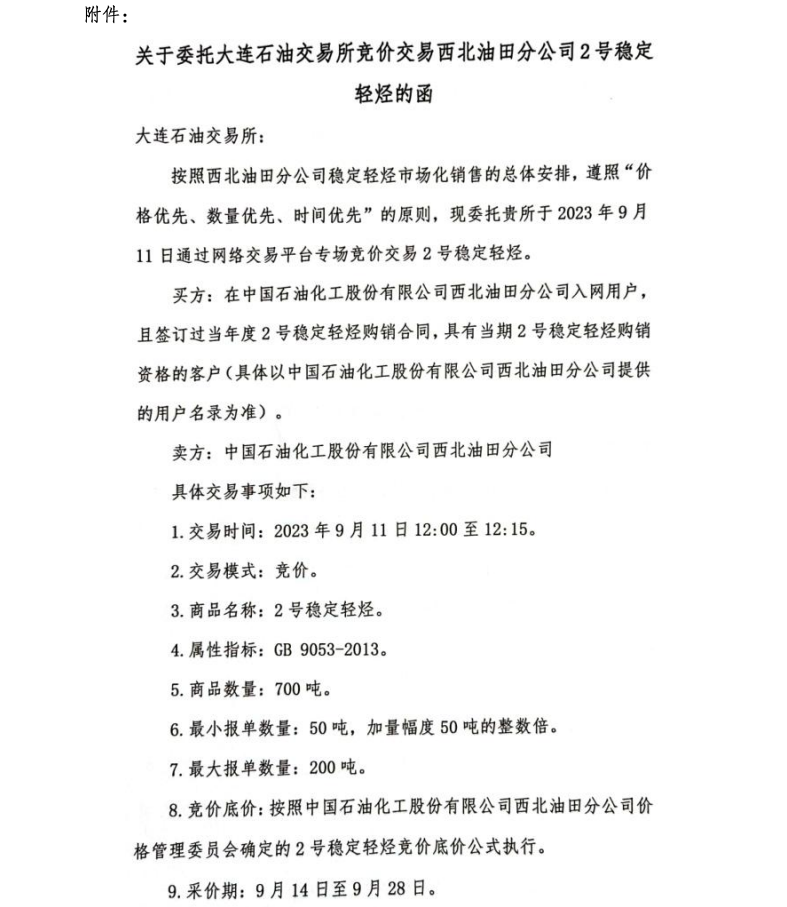 附件：

关于委托大连石油交易所竞价交易西北油田分公司2号稳定轻烃的函

大连石油交易所：

按照西北油田分公司稳定轻烃市场化销售的总体安排，遵照“价格优先、数量优先、时间优先”的原则，现委托贵所于2023年9月11日通过网络交易平台专场竞价交易2号稳定轻烃。

买方：在中国石油化工股份有限公司西北油田分公司入网用户，且签订过当年度2号稳定轻烃购销合同，具有当期2号稳定轻烃购销资格的客户（具体以中国石油化工股份有限公司西北油田分公司提供的用户名录为准）。

卖方：中国石油化工股份有限公司西北油田分公司

具体交易事项如下：

1. 交易时间：2023年9月11日12:00至12:15。

2. 交易模式：竞价。

3. 商品名称：2号稳定轻烃。

4. 属性指标：GB 9053-2013。

5. 商品数量：700吨。

6. 最小报单数量：50吨，加量幅度50吨的整数倍。

7. 最大报单数量：200吨。

8. 竞价底价：按照中国石油化工股份有限公司西北油田分公司价格管理委员会确定的2号稳定轻烃竞价底价公式执行。

9. 采价期：9月14日至9月28日。